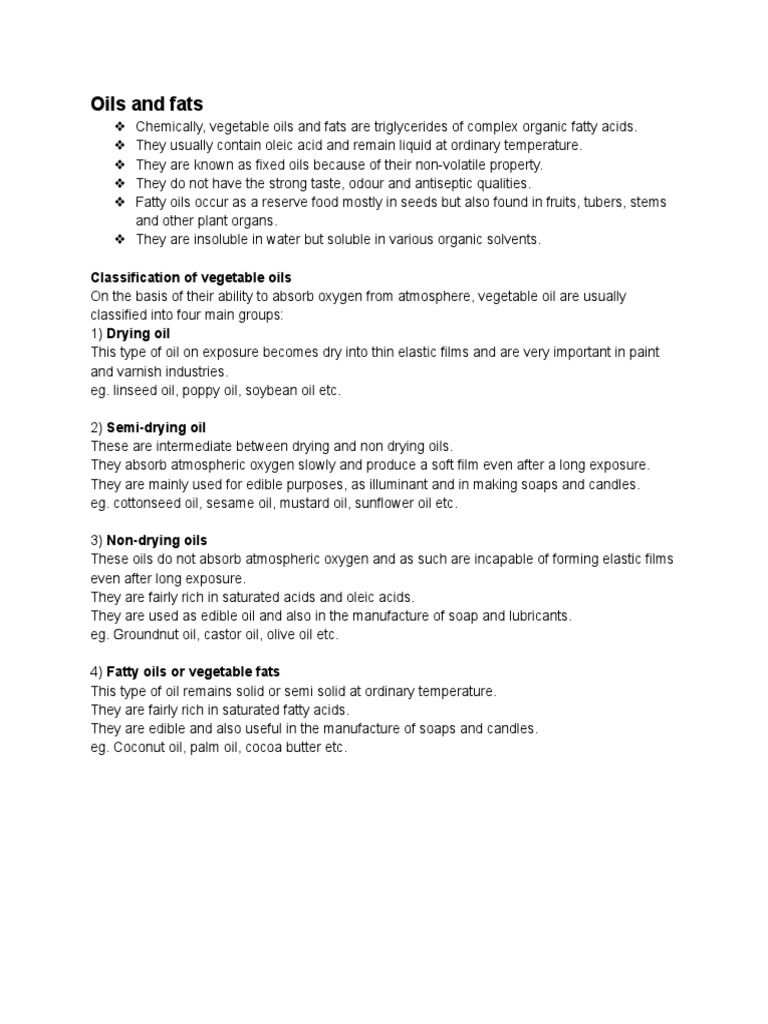 Oils and fats

❖ Chemically, vegetable oils and fats are triglycerides of complex organic fatty acids.
❖ They usually contain oleic acid and remain liquid at ordinary temperature.
❖ They are known as fixed oils because of their non-volatile property.
❖ They do not have the strong taste, odour and antiseptic qualities.
❖ Fatty oils occur as a reserve food mostly in seeds but also found in fruits, tubers, stems and other plant organs.
❖ They are insoluble in water but soluble in various organic solvents.

Classification of vegetable oils
On the basis of their ability to absorb oxygen from atmosphere, vegetable oil are usually classified into four main groups:
1) Drying oil
This type of oil on exposure becomes dry into thin elastic films and are very important in paint and varnish industries.
eg. linseed oil, poppy oil, soybean oil etc.

2) Semi-drying oil
These are intermediate between drying and non drying oils.
They absorb atmospheric oxygen slowly and produce a soft film even after a long exposure.
They are mainly used for edible purposes, as illuminant and in making soaps and candles.
eg. cottonseed oil, sesame oil, mustard oil, sunflower oil etc.

3) Non-drying oils
These oils do not absorb atmospheric oxygen and as such are incapable of forming elastic films even after long exposure.
They are fairly rich in saturated acids and oleic acids.
They are used as edible oil and also in the manufacture of soap and lubricants.
eg. Groundnut oil, castor oil, olive oil etc.

4) Fatty oils or vegetable fats
This type of oil remains solid or semi solid at ordinary temperature.
They are fairly rich in saturated fatty acids.
They are edible and also useful in the manufacture of soaps and candles.
eg. Coconut oil, palm oil, cocoa butter etc.